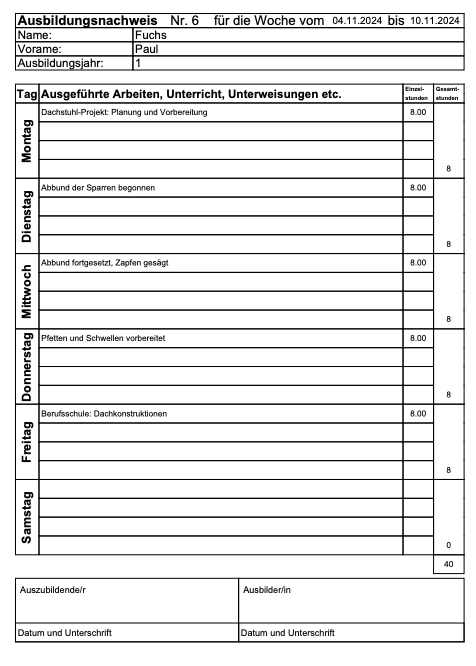 Ausbildungsnachweis Nr. 6 für die Woche vom 04.11.2024 bis 10.11.2024

| Name: | Fuchs |
|---|---|
| Vorame: | Paul |
| Ausbildungsjahr: | 1 |

| Tag | Ausgeführte Arbeiten, Unterricht, Unterweisungen etc. | Einzel-stunden | Gesamt-stunden |
|---|---|---|---|
| Montag | Dachstuhl-Projekt: Planung und Vorbereitung | 8.00 | 8 |
| Dienstag | Abbund der Sparren begonnen | 8.00 | 8 |
| Mittwoch | Abbund fortgesetzt, Zapfen gesägt | 8.00 | 8 |
| Donnerstag | Pfetten und Schwellen vorbereitet | 8.00 | 8 |
| Freitag | Berufsschule: Dachkonstruktionen | 8.00 | 8 |
| Samstag | | | 0 |
| | | | 40 |

| Auszubildende/r | Ausbilder/in |
|---|---|
| Datum und Unterschrift | Datum und Unterschrift |